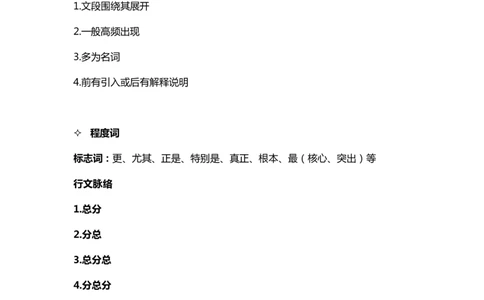 1.文段围绕其展开

2.一般高频出现

3.多为名词

4.前有引入或后有解释说明

✧ 程度词

标志词：更、尤其、正是、特别是、真正、根本、最（核心、突出）等

行文脉络

1.总分

2.分总

3.总分总

4.分总分